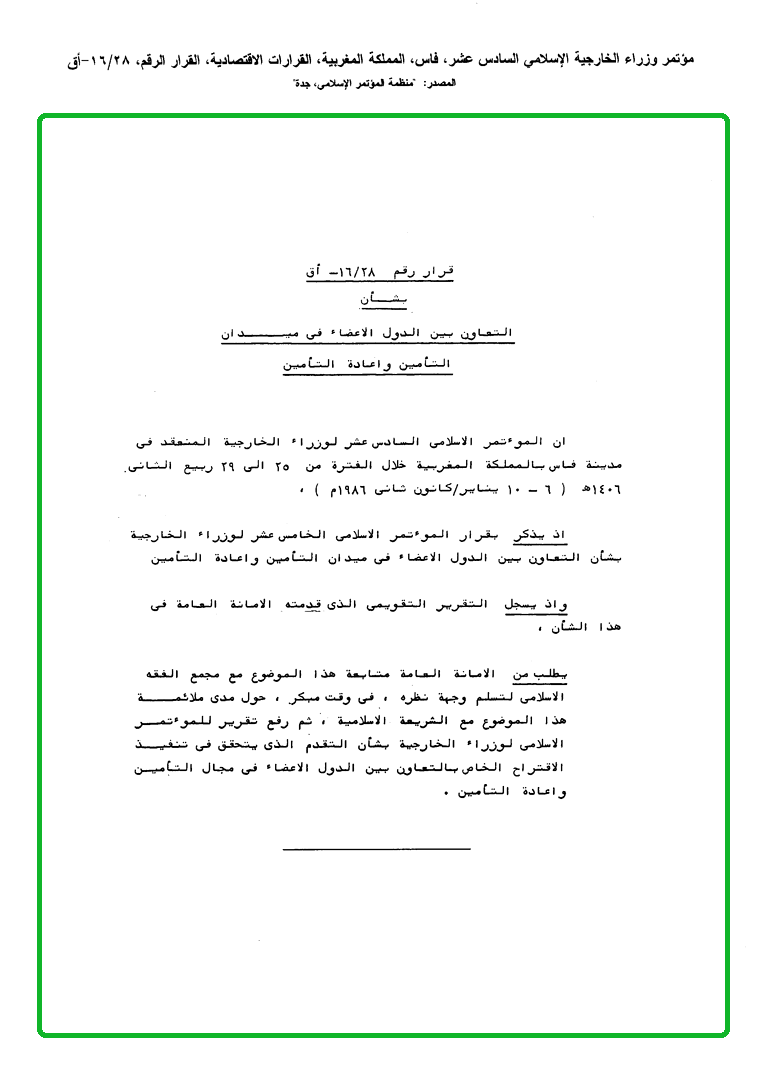 مؤتمر وزراء الخارجية الإسلامي السادس عشر، فاس، المملكة المغربية، القرارات الاقتصادية، القرار الرقم، ١٦/٢٨-أق
المصدر: "منظمة المؤتمر الإسلامي، جدة"

قرار رقم ١٦/٢٨- أق
بشأن
التعاون بين الدول الاعضاء في ميدان
التأمين واعادة التأمين

ان المؤتمر الاسلامي السادس عشر لوزراء الخارجية المنعقد في مدينة فاس بالمملكة المغربية خلال الفترة من ٢٥ الى ٢٩ ربيع الثاني ١٤٠٦هـ ( ٦ - ١٠ يناير/كانون ثاني ١٩٨٦م ) ،

اذ يذكر بقرار المؤتمر الاسلامي الخامس عشر لوزراء الخارجية بشأن التعاون بين الدول الاعضاء في ميدان التأمين واعادة التأمين

واذ يسجل التقرير التقويمي الذى قدمته الامانة العامة في هذا الشأن ،

يطلب من الامانة العامة متابعة هذا الموضوع مع مجمع الفقه الاسلامي لتسلم وجهة نظره ، في وقت مبكر ، حول مدى ملائمة هذا الموضوع مع الشريعة الاسلامية ، ثم رفع تقرير للمؤتمر الاسلامي لوزراء الخارجية بشأن التقدم الذى يتحقق في تنفيذ الاقتراح الخاص بالتعاون بين الدول الاعضاء في مجال التأمين واعادة التأمين .